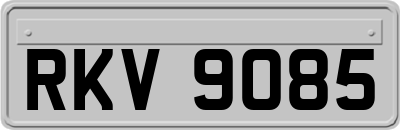 RKV 9085